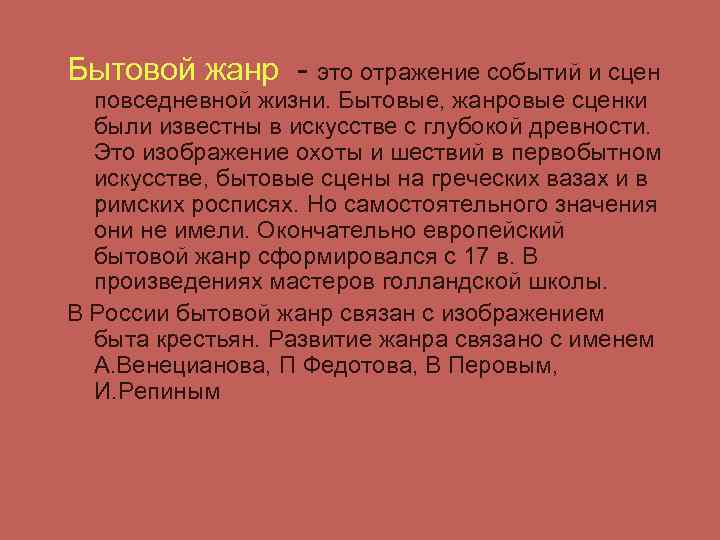 Бытовой жанр - это отражение событий и сцен повседневной жизни. Бытовые, жанровые сценки были известны в искусстве с глубокой древности. Это изображение охоты и шествий в первобытном искусстве, бытовые сцены на греческих вазах и в римских росписях. Но самостоятельного значения они не имели. Окончательно европейский бытовой жанр сформировался с 17 в. В произведениях мастеров голландской школы.

В России бытовой жанр связан с изображением быта крестьян. Развитие жанра связано с именем А.Венецианова, П Федотова, В Перовым, И.Репиным